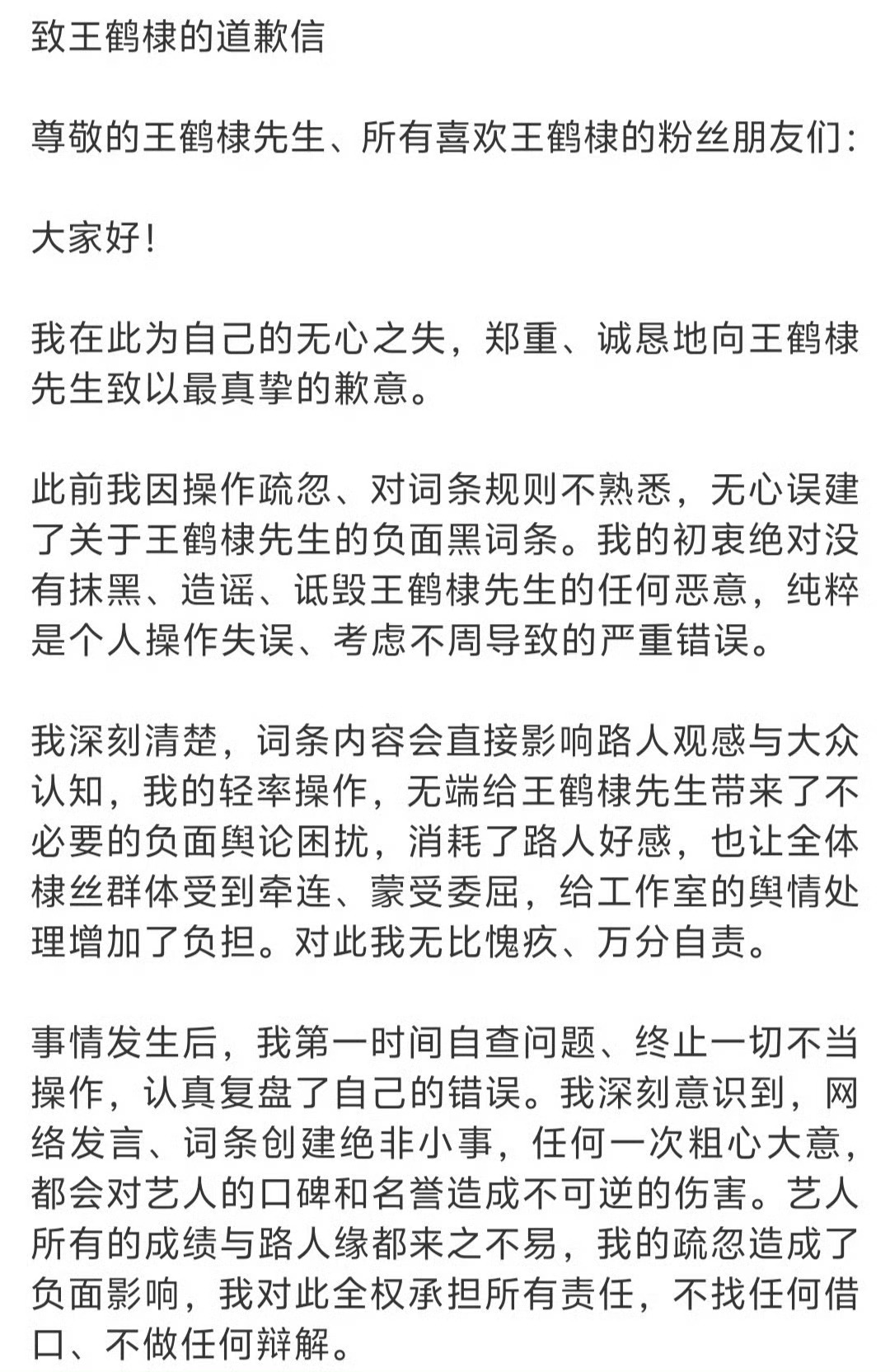 致王鹤棣的道歉信

尊敬的王鹤棣先生、所有喜欢王鹤棣的粉丝朋友们：

大家好！

我在此为自己的无心之失，郑重、诚恳地向王鹤棣先生致以最真挚的歉意。

此前我因操作疏忽、对词条规则不熟悉，无心误建了关于王鹤棣先生的负面黑词条。我的初衷绝对没有抹黑、造谣、诋毁王鹤棣先生的任何恶意，纯粹是个人操作失误、考虑不周导致的严重错误。

我深刻清楚，词条内容会直接影响路人观感与大众认知，我的轻率操作，无端给王鹤棣先生带来了不必要的负面舆论困扰，消耗了路人好感，也让全体棣丝群体受到牵连、蒙受委屈，给工作室的舆情处理增加了负担。对此我无比愧疚、万分自责。

事情发生后，我第一时间自查问题、终止一切不当操作，认真复盘了自己的错误。我深刻意识到，网络发言、词条创建绝非小事，任何一次粗心大意，都会对艺人的口碑和名誉造成不可逆的伤害。艺人所有的成绩与路人缘都来之不易，我的疏忽造成了负面影响，我对此全权承担所有责任，不找任何借口、不做任何辩解。